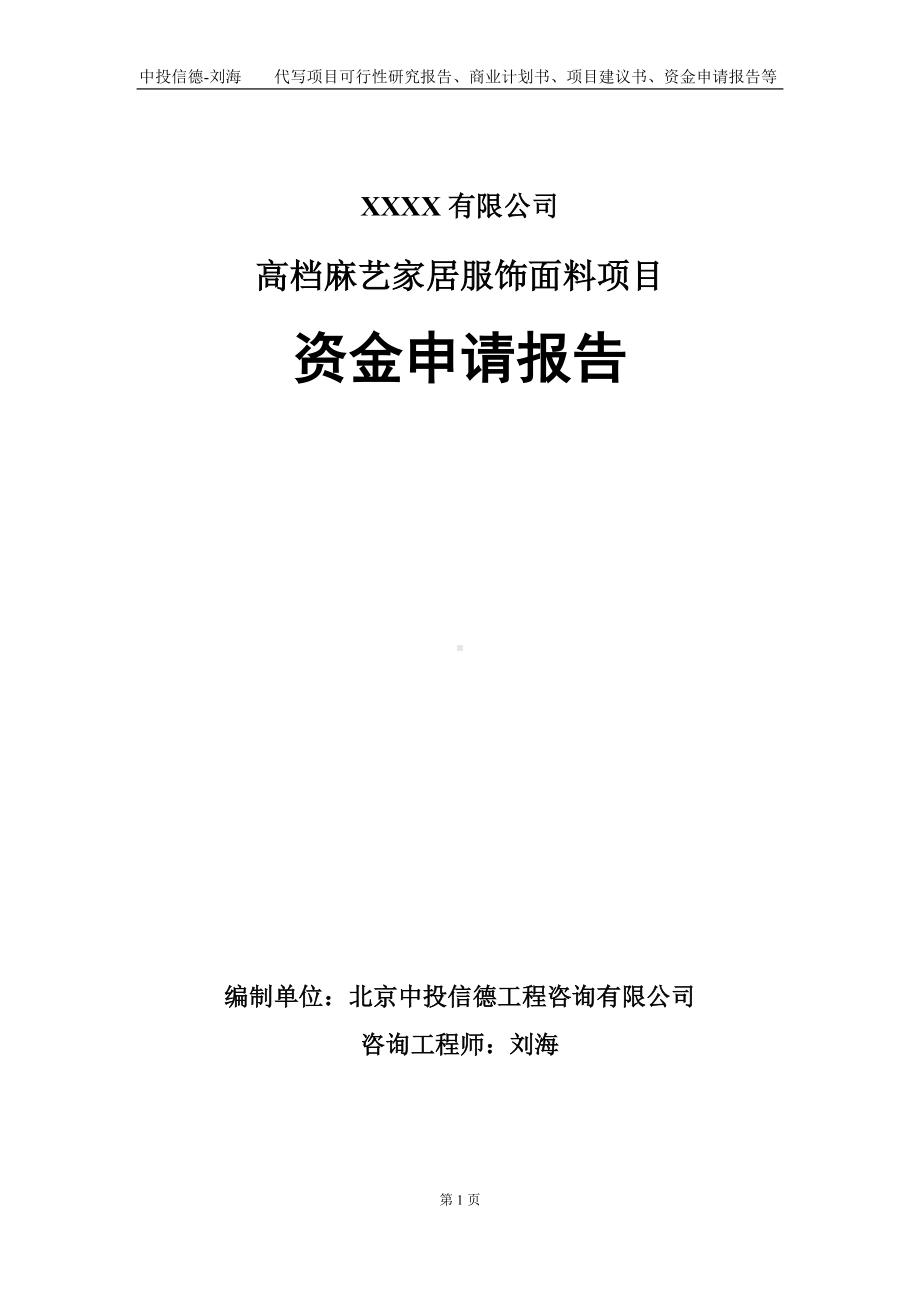 中投信德-刘海　　代写项目可行性研究报告、商业计划书、项目建议书、资金申请报告等

XXXX 有限公司

高档麻艺家居服饰面料项目

资金申请报告

编制单位：北京中投信德工程咨询有限公司

咨询工程师：刘海

第 1 页